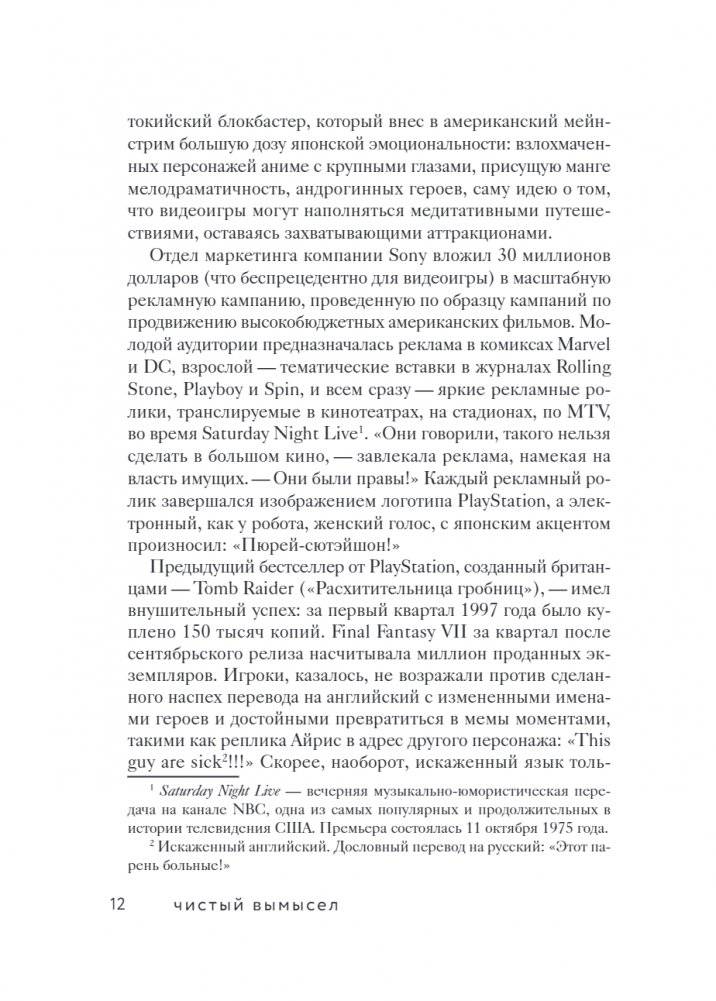 токийский блокбастер, который внес в американский мейнстрим большую дозу японской эмоциональности: взлохмаченных персонажей аниме с крупными глазами, присущую манге мелодраматичность, андрогинных героев, саму идею о том, что видеоигры могут наполняться медитативными путешествиями, оставаясь захватывающими аттракционами.

Отдел маркетинга компании Sony вложил 30 миллионов долларов (что беспрецедентно для видеоигры) в масштабную рекламную кампанию, проведенную по образцу кампаний по продвижению высокобюджетных американских фильмов. Молодой аудитории предназначалась реклама в комиксах Marvel и DC, взрослой — тематические вставки в журналах Rolling Stone, Playboy и Spin, и всем сразу — яркие рекламные ролики, транслируемые в кинотеатрах, на стадионах, по MTV, во время Saturday Night Live$^1$. «Они говорили, такого нельзя сделать в большом кино, — завлекала реклама, намекая на власть имущих. — Они были правы!» Каждый рекламный ролик завершался изображением логотипа PlayStation, а электронный, как у робота, женский голос, с японским акцентом произносил: «Пюрей-сютэйшон!»

Предыдущий бестселлер от PlayStation, созданный британцами — Tomb Raider («Расхитительница гробниц»), — имел внушительный успех: за первый квартал 1997 года было куплено 150 тысяч копий. Final Fantasy VII за квартал после сентябрьского релиза насчитывала миллион проданных экземпляров. Игроки, казалось, не возражали против сделанного наспех перевода на английский с измененными именами героев и достойными превратиться в мемы моментами, такими как реплика Айрис в адрес другого персонажа: «This guy are sick$^2$!!!» Скорее, наоборот, искаженный язык толь-

$^1$ Saturday Night Live — вечерняя музыкально-юмористическая передача на канале NBC, одна из самых популярных и продолжительных в истории телевидения США. Премьера состоялась 11 октября 1975 года.

$^2$ Искаженный английский. Дословный перевод на русский: «Этот парень больные!»

12 чистый вымысел